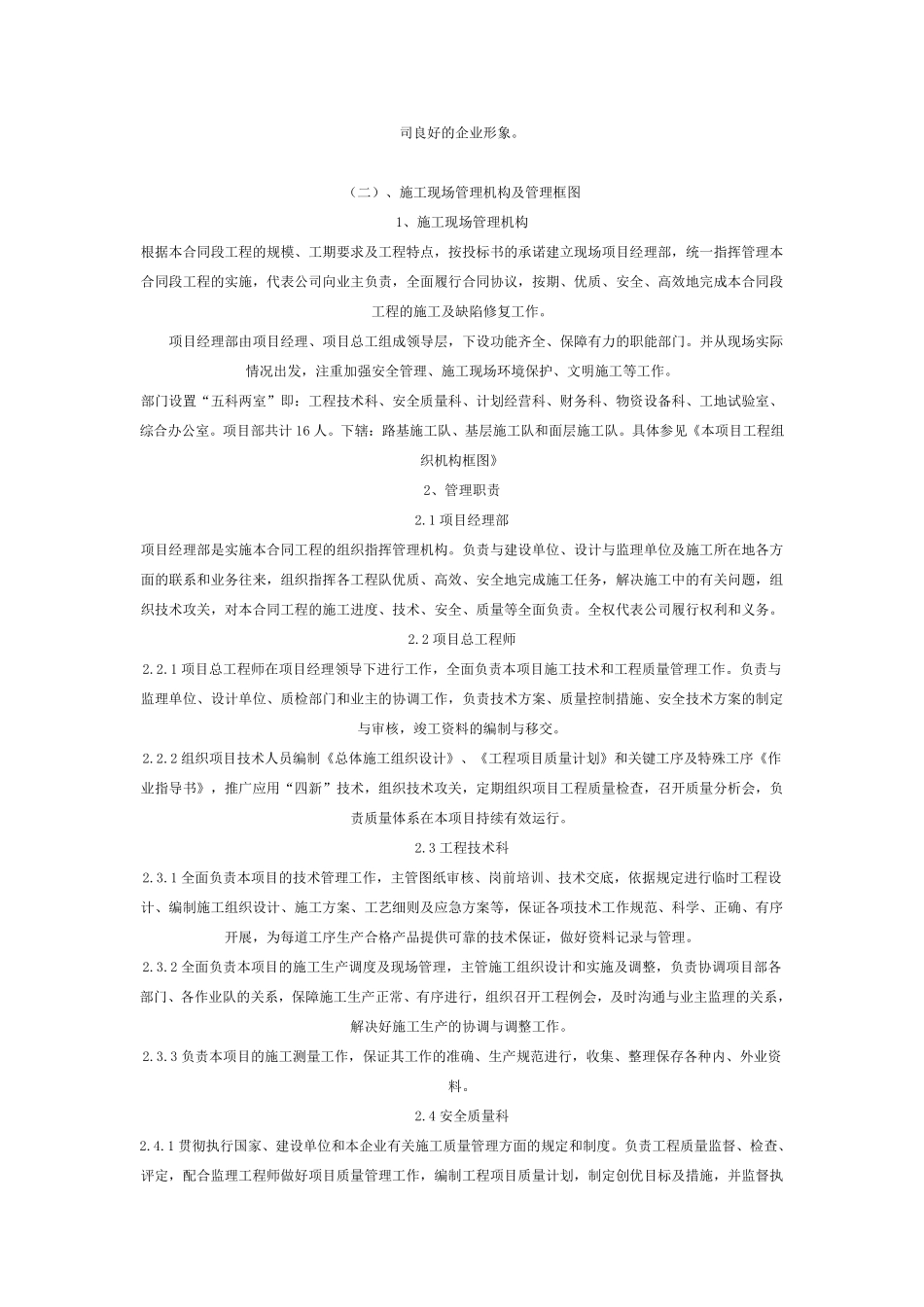 司良好的企业形象。

（二）、施工现场管理机构及管理框图

1、施工现场管理机构

根据本合同段工程的规模、工期要求及工程特点，按投标书的承诺建立现场项目经理部，统一指挥管理本合同段工程的实施，代表公司向业主负责，全面履行合同协议，按期、优质、安全、高效地完成本合同段工程的施工及缺陷修复工作。

项目经理部由项目经理、项目总工组成领导层，下设功能齐全、保障有力的职能部门。并从现场实际情况出发，注重加强安全管理、施工现场环境保护、文明施工等工作。

部门设置“五科两室”即：工程技术科、安全质量科、计划经营科、财务科、物资设备科、工地试验室、综合办公室。项目部共计16人。下辖：路基施工队、基层施工队和面层施工队。具体参见《本项目工程组织机构框图》

2、管理职责

2.1项目经理部

项目经理部是实施本合同工程的组织指挥管理机构。负责与建设单位、设计与监理单位及施工所在地各方面的联系和业务往来，组织指挥各工程队优质、高效、安全地完成施工任务，解决施工中的有关问题，组织技术攻关，对本合同工程的施工进度、技术、安全、质量等全面负责。全权代表公司履行权利和义务。

2.2项目总工程师

2.2.1项目总工程师在项目经理领导下进行工作，全面负责本项目施工技术和工程质量管理工作。负责与监理单位、设计单位、质检部门和业主的协调工作，负责技术方案、质量控制措施、安全技术方案的制定与审核，竣工资料的编制与移交。

2.2.2组织项目技术人员编制《总体施工组织设计》、《工程项目质量计划》和关键工序及特殊工序《作业指导书》，推广应用“四新”技术，组织技术攻关，定期组织项目工程质量检查，召开质量分析会，负责质量体系在本项目持续有效运行。

2.3工程技术科

2.3.1全面负责本项目的技术管理工作，主管图纸审核、岗前培训、技术交底，依据规定进行临时工程设计、编制施工组织设计、施工方案、工艺细则及应急方案等，保证各项技术工作规范、科学、正确、有序开展，为每道工序生产合格产品提供可靠的技术保证，做好资料记录与管理。

2.3.2全面负责本项目的施工生产调度及现场管理，主管施工组织设计和实施及调整，负责协调项目部各部门、各作业队的关系，保障施工生产正常、有序进行，组织召开工程例会，及时沟通与业主监理的关系，解决好施工生产的协调与调整工作。

2.3.3负责本项目的施工测量工作，保证其工作的准确、生产规范进行，收集、整理保存各种内、外业资料。

2.4安全质量科

2.4.1贯彻执行国家、建设单位和本企业有关施工质量管理方面的规定和制度。负责工程质量监督、检查、评定，配合监理工程师做好项目质量管理工作，编制工程项目质量计划，制定创优目标及措施，并监督执